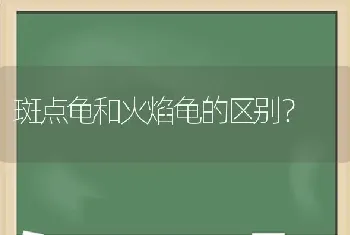 斑点龟和火焰龟的区别?